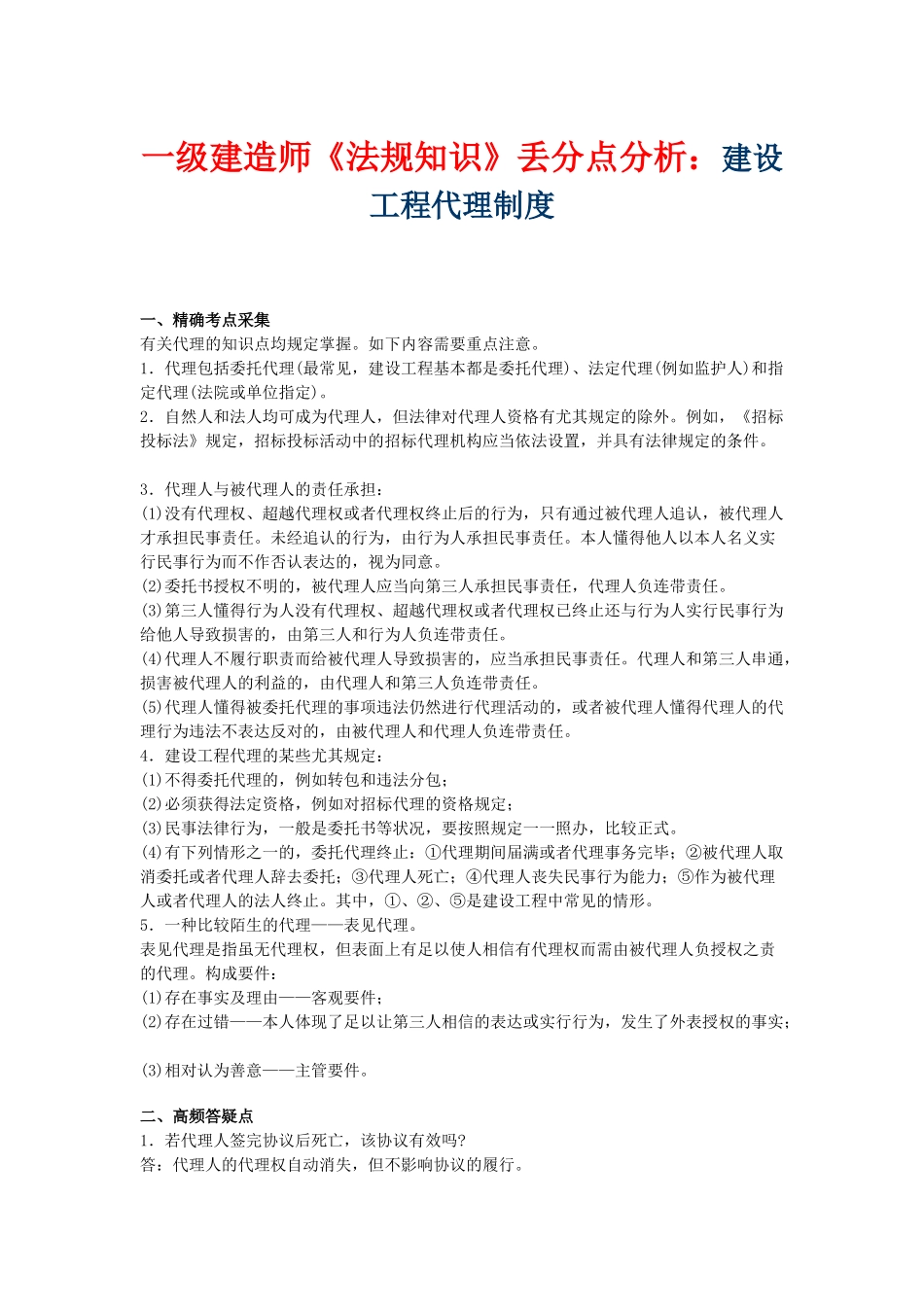 一级建造师《法规知识》丢分点分析：建设工程代理制度

一、精确考点采集
有关代理的知识点均规定掌握。如下内容需要重点注意。
1．代理包括委托代理(最常见，建设工程基本都是委托代理)、法定代理(例如监护人)和指定代理(法院或单位指定)。
2．自然人和法人均可成为代理人，但法律对代理人资格有尤其规定的除外。例如，《招标投标法》规定，招标投标活动中的招标代理机构应当依法设置，并具有法律规定的条件。

3．代理人与被代理人的责任承担：
(1)没有代理权、超越代理权或者代理权终止后的行为，只有通过被代理人追认，被代理人才承担民事责任。未经追认的行为，由行为人承担民事责任。本人懂得他人以本人名义实行民事行为而不作否认表达的，视为同意。
(2)委托书授权不明的，被代理人应当向第三人承担民事责任，代理人负连带责任。
(3)第三人懂得行为人没有代理权、超越代理权或者代理权已终止还与行为人实行民事行为给他人导致损害的，由第三人和行为人负连带责任。
(4)代理人不履行职责而给被代理人导致损害的，应当承担民事责任。代理人和第三人串通，损害被代理人的利益的，由代理人和第三人负连带责任。
(5)代理人懂得被委托代理的事项违法仍然进行代理活动的，或者被代理人懂得代理人的代理行为违法不表达反对的，由被代理人和代理人负连带责任。
4．建设工程代理的某些尤其规定：
(1)不得委托代理的，例如转包和违法分包；
(2)必须获得法定资格，例如对招标代理的资格规定；
(3)民事法律行为，一般是委托书等状况，要按照规定一一照办，比较正式。
(4)有下列情形之一的，委托代理终止：①代理期间届满或者代理事务完毕；②被代理人取消委托或者代理人辞去委托；③代理人死亡；④代理人丧失民事行为能力；⑤作为被代理人或者代理人的法人终止。其中，①、②、⑤是建设工程中常见的情形。
5．一种比较陌生的代理——表见代理。
表见代理是指虽无代理权，但表面上有足以使人相信有代理权而需由被代理人负授权之责的代理。构成要件：
(1)存在事实及理由——客观要件；
(2)存在过错——本人体现了足以让第三人相信的表达或实行行为，发生了外表授权的事实；

(3)相对认为善意——主管要件。

二、高频答疑点
1．若代理人签完协议后死亡，该协议有效吗?
答：代理人的代理权自动消失，但不影响协议的履行。